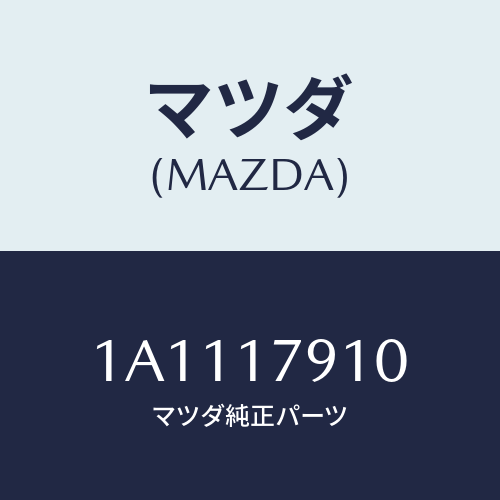 マツダ
(MAZDA)

1A1117910
マツダ純正パーツ